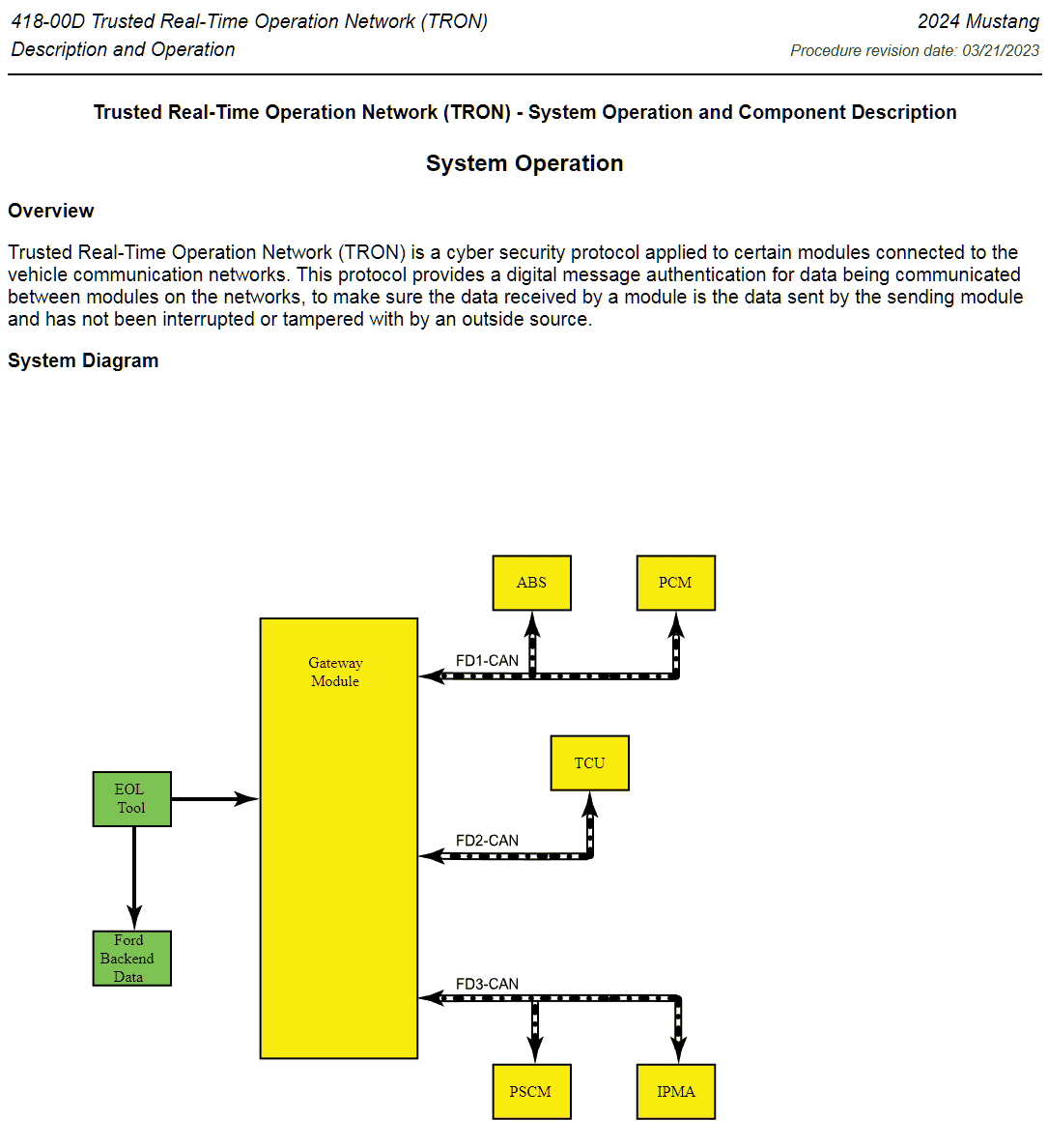 418-00D Trusted Real-Time Operation Network (TRON)
Description and Operation

2024 Mustang
Procedure revision date: 03/21/2023

Trusted Real-Time Operation Network (TRON) - System Operation and Component Description

System Operation

Overview

Trusted Real-Time Operation Network (TRON) is a cyber security protocol applied to certain modules connected to the vehicle communication networks. This protocol provides a digital message authentication for data being communicated between modules on the networks, to make sure the data received by a module is the data sent by the sending module and has not been interrupted or tampered with by an outside source.

System Diagram

ABS
PCM
Gateway Module
FD1-CAN
TCU
EOL Tool
FD2-CAN
Ford Backend Data
FD3-CAN
PSCM
IPMA